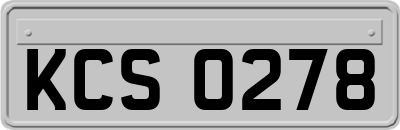 KCS 0278